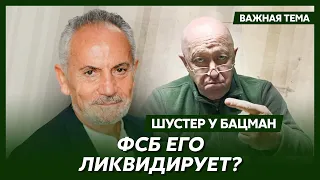 ВАЖНАЯ ТЕМА

ШУСТЕР У БАЦМАН

ФСБ ЕГО ЛИКВИДИРУЕТ?